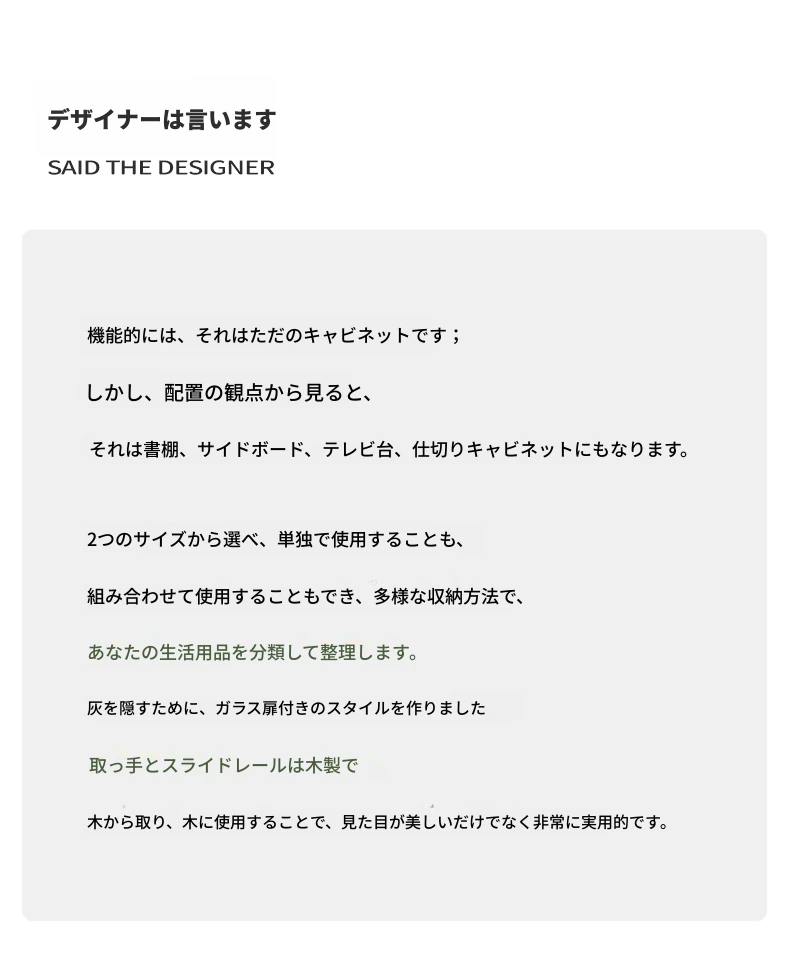 デザイナーは言います

SAID THE DESIGNER

機能的には、それはただのキャビネットです；

しかし、配置の観点から見ると、

それは書棚、サイドボード、テレビ台、仕切りキャビネットにもなります。

2つのサイズから選べ、単独で使用することも、

組み合わせて使用することもでき、多様な収納方法で、

あなたの生活用品を分類して整理します。

灰を隠すために、ガラス扉付きのスタイルを作りました

取っ手とスライドレールは木製で

木から取り、木に使用することで、見た目が美しいだけでなく非常に実用的です。